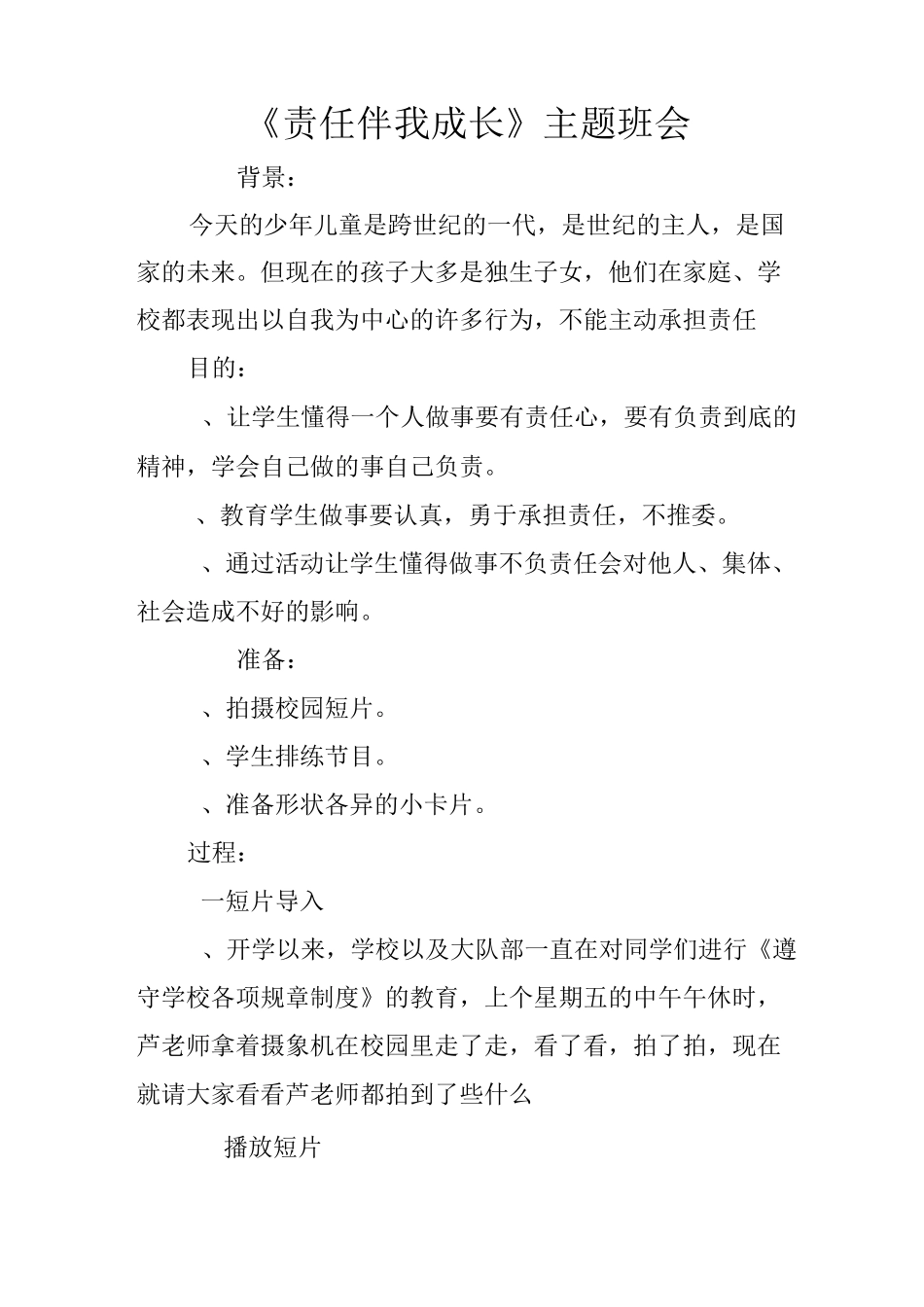 《责任伴我成长》主题班会

背景：

今天的少年儿童是跨世纪的一代，是世纪的主人，是国家的未来。但现在的孩子大多是独生子女，他们在家庭、学校都表现出以自我为中心的许多行为，不能主动承担责任

目的：

、让学生懂得一个人做事要有责任心，要有负责到底的精神，学会自己做的事自己负责。

、教育学生做事要认真，勇于承担责任，不推委。

、通过活动让学生懂得做事不负责任会对他人、集体、社会造成不好的影响。

准备：

、拍摄校园短片。

、学生排练节目。

、准备形状各异的小卡片。

过程：

一短片导入

、开学以来，学校以及大队部一直在对同学们进行《遵守学校各项规章制度》的教育，上个星期五的中午午休时，芦老师拿着摄象机在校园里走了走，看了看，拍了拍，现在就请大家看看芦老师都拍到了些什么

播放短片